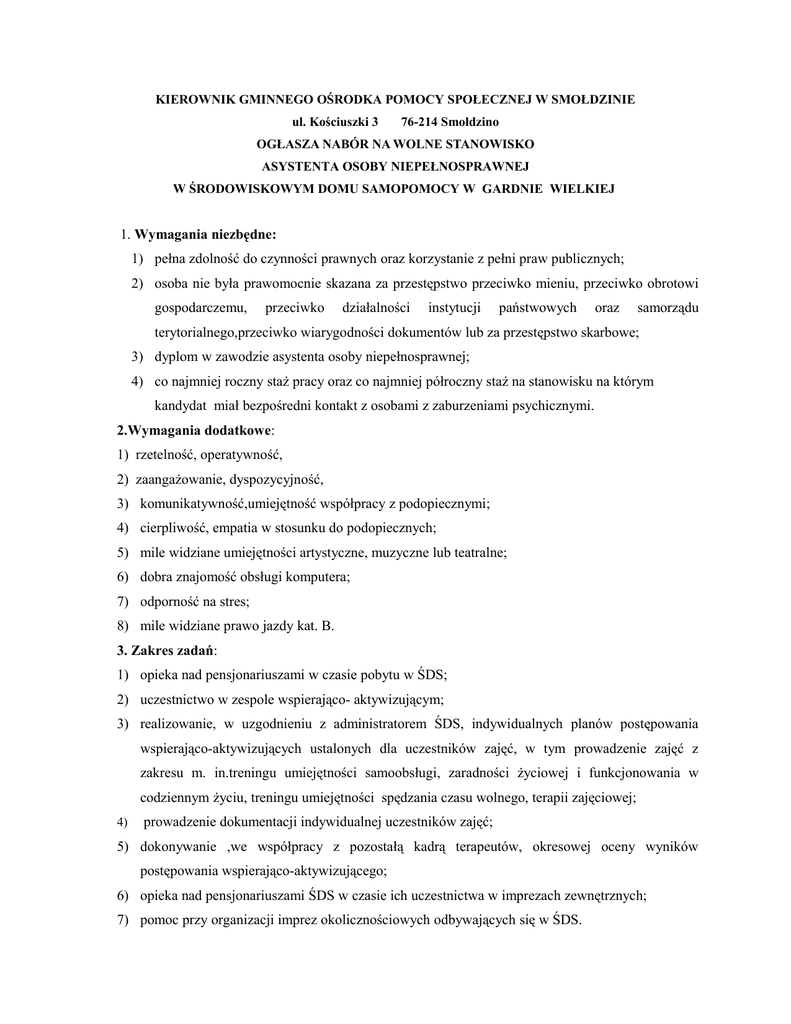 KIEROWNIK GMINNEGO OŚRODKA POMOCY SPOŁECZNEJ W SMOŁDZINIE
ul. Kościuszki 3 76-214 Smołdzino
OGŁASZA NABÓR NA WOLNE STANOWISKO
ASYSTENTA OSOBY NIEPEŁNOSPRAWNEJ
W ŚRODOWISKOWYM DOMU SAMOPOMOCY W GARDNIE WIELKIEJ

1. Wymagania niezbędne:
1) pełna zdolność do czynności prawnych oraz korzystanie z pełni praw publicznych;
2) osoba nie była prawomocnie skazana za przestępstwo przeciwko mieniu, przeciwko obrotowi gospodarczemu, przeciwko działalności instytucji państwowych oraz samorządu terytorialnego,przeciwko wiarygodności dokumentów lub za przestępstwo skarbowe;
3) dyplom w zawodzie asystenta osoby niepełnosprawnej;
4) co najmniej roczny staż pracy oraz co najmniej półroczny staż na stanowisku na którym kandydat miał bezpośredni kontakt z osobami z zaburzeniami psychicznymi.
2.Wymagania dodatkowe:
1) rzetelność, operatywność,
2) zaangażowanie, dyspozycyjność,
3) komunikatywność,umiejętność współpracy z podopiecznymi;
4) cierpliwość, empatia w stosunku do podopiecznych;
5) mile widziane umiejętności artystyczne, muzyczne lub teatralne;
6) dobra znajomość obsługi komputera;
7) odporność na stres;
8) mile widziane prawo jazdy kat. B.
3. Zakres zadań:
1) opieka nad pensjonariuszami w czasie pobytu w ŚDS;
2) uczestnictwo w zespole wspierająco- aktywizującym;
3) realizowanie, w uzgodnieniu z administratorem ŚDS, indywidualnych planów postępowania wspierająco-aktywizujących ustalonych dla uczestników zajęć, w tym prowadzenie zajęć z zakresu m. in.treningu umiejętności samoobsługi, zaradności życiowej i funkcjonowania w codziennym życiu, treningu umiejętności spędzania czasu wolnego, terapii zajęciowej;
4) prowadzenie dokumentacji indywidualnej uczestników zajęć;
5) dokonywanie ,we współpracy z pozostałą kadrą terapeutów, okresowej oceny wyników postępowania wspierająco-aktywizującego;
6) opieka nad pensjonariuszami ŚDS w czasie ich uczestnictwa w imprezach zewnętrznych;
7) pomoc przy organizacji imprez okolicznościowych odbywających się w ŚDS.